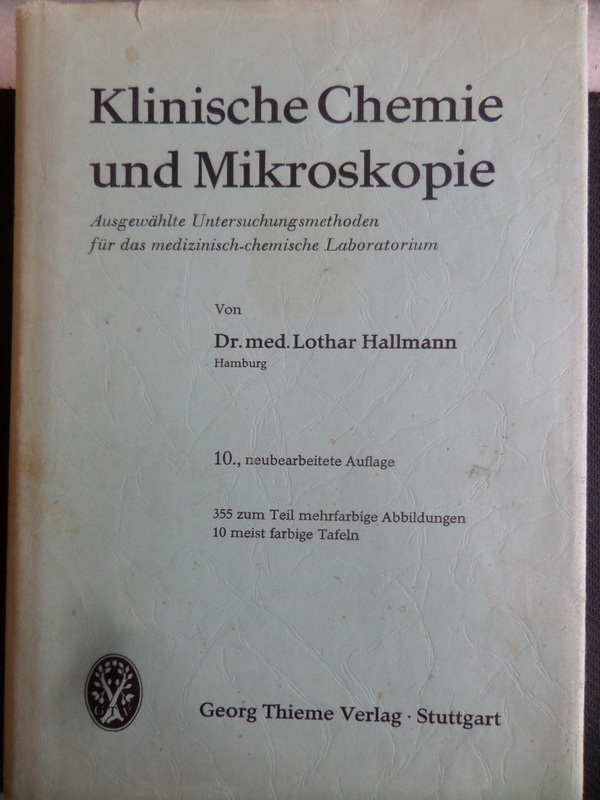 Klinische Chemie und Mikroskopie

Ausgewählte Untersuchungsmethoden
für das medizinisch-chemische Laboratorium

Von

Dr. med. Lothar Hallmann
Hamburg

10., neubearbeitete Auflage

355 zum Teil mehrfarbige Abbildungen
10 meist farbige Tafeln

Georg Thieme Verlag · Stuttgart